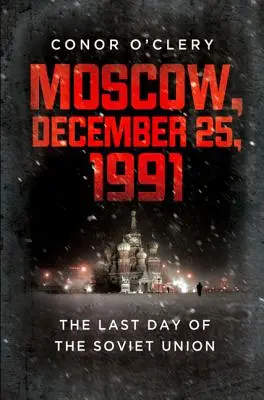 CONOR O'CLERY

MOSCOW, DECEMBER 25, 1991

THE LAST DAY OF THE SOVIET UNION